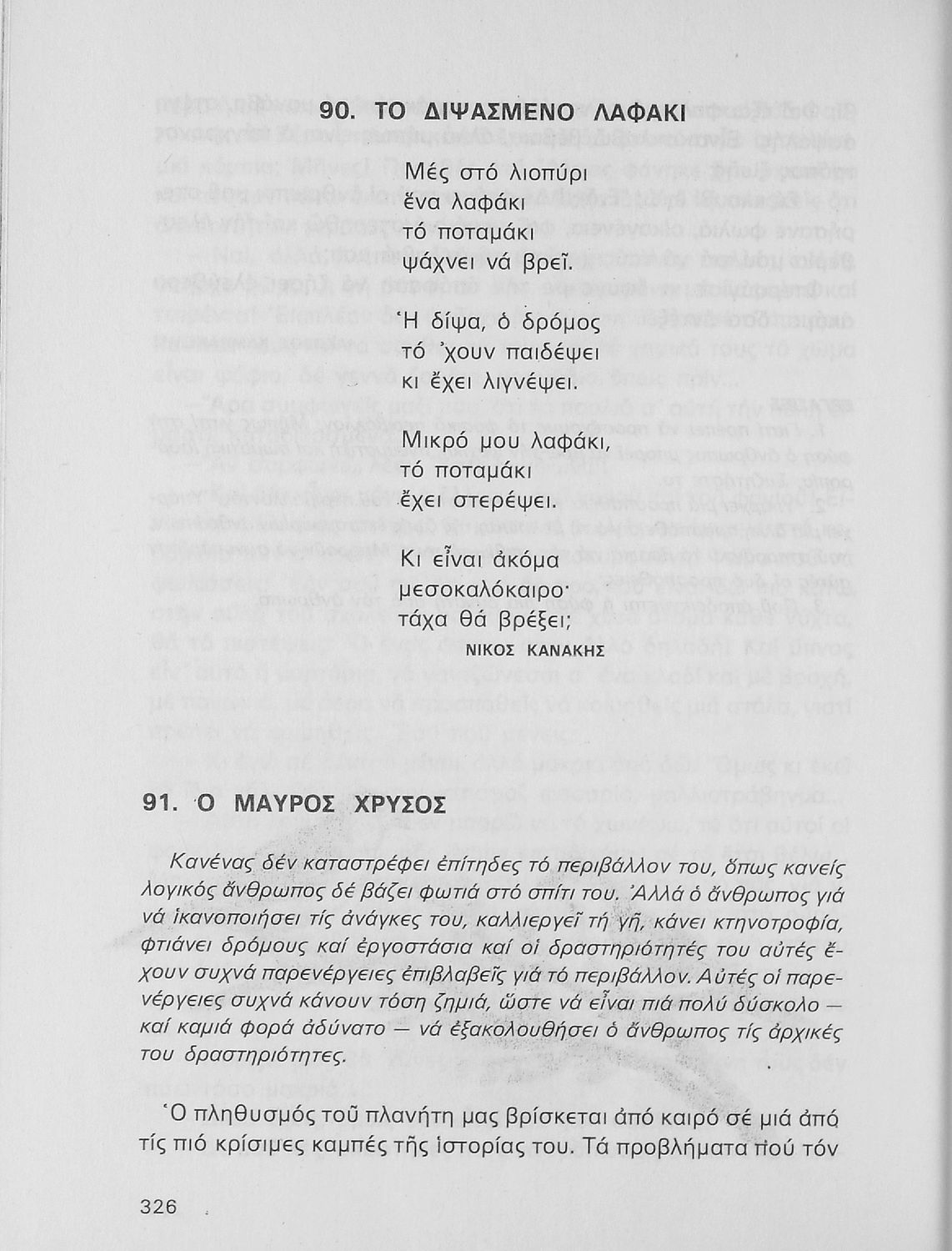 90. ΤΟ ΔΙΨΑΣΜΕΝΟ ΛΑΦΑΚΙ

Μές στό λιοπύρι
ἕνα λαφάκι
τό ποταμάκι
ψάχνει νά βρεῖ.

Ἡ δίψα, ὁ δρόμος
τό 'χουν παιδέψει
κι ἔχει λιγνέψει.

Μικρό μου λαφάκι,
τό ποταμάκι
ἔχει στερέψει.

Κι εἶναι ἀκόμα
μεσοκαλόκαιρο·
τάχα θά βρέξει;

ΝΙΚΟΣ ΚΑΝΑΚΗΣ

91. Ο ΜΑΥΡΟΣ ΧΡΥΣΟΣ

Κανένας δέν καταστρέφει ἐπίτηδες τό περιβάλλον του, ὅπως κανείς λογικός ἄνθρωπος δέ βάζει φωτιά στό σπίτι του. Ἀλλά ὁ ἄνθρωπος γιά νά ἱκανοποιήσει τίς ἀνάγκες του, καλλιεργεῖ τή γῆ, κάνει κτηνοτροφία, φτιάνει δρόμους καί ἐργοστάσια καί οἱ δραστηριότητές του αὐτές ἔχουν συχνά παρενέργειες ἐπιβλαβεῖς γιά τό περιβάλλον. Αὐτές οἱ παρενέργειες συχνά κάνουν τόση ζημιά, ὥστε νά εἶναι πιά πολύ δύσκολο — καί καμιά φορά ἀδύνατο — νά ἐξακολουθήσει ὁ ἄνθρωπος τίς ἀρχικές του δραστηριότητες.

Ὁ πληθυσμός τοῦ πλανήτη μας βρίσκεται ἀπό καιρό σέ μιά ἀπό τίς πιό κρίσιμες καμπές τῆς ἱστορίας του. Τά προβλήματα πού τόν

326